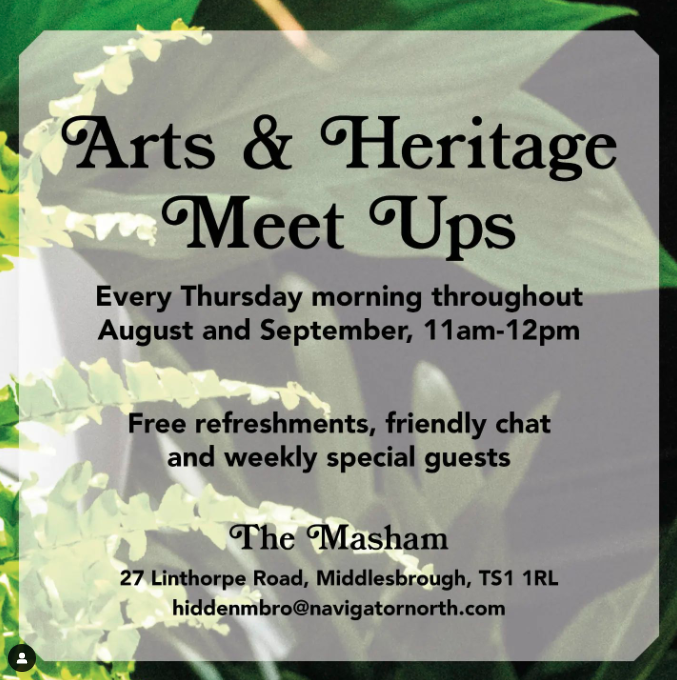 Arts & Heritage Meet Ups

Every Thursday morning throughout August and September, 11am-12pm

Free refreshments, friendly chat and weekly special guests

The Masham

27 Linthorpe Road, Middlesbrough, TS1 1RL
hiddenmbro@navigatornorth.com